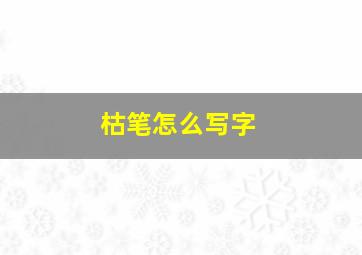 枯笔怎么写字